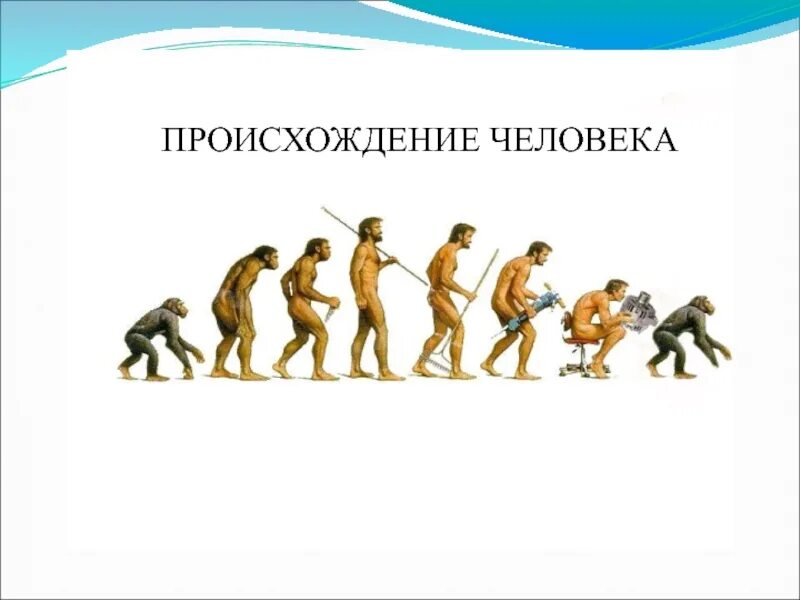 ПРОИСХОЖДЕНИЕ ЧЕЛОВЕКА